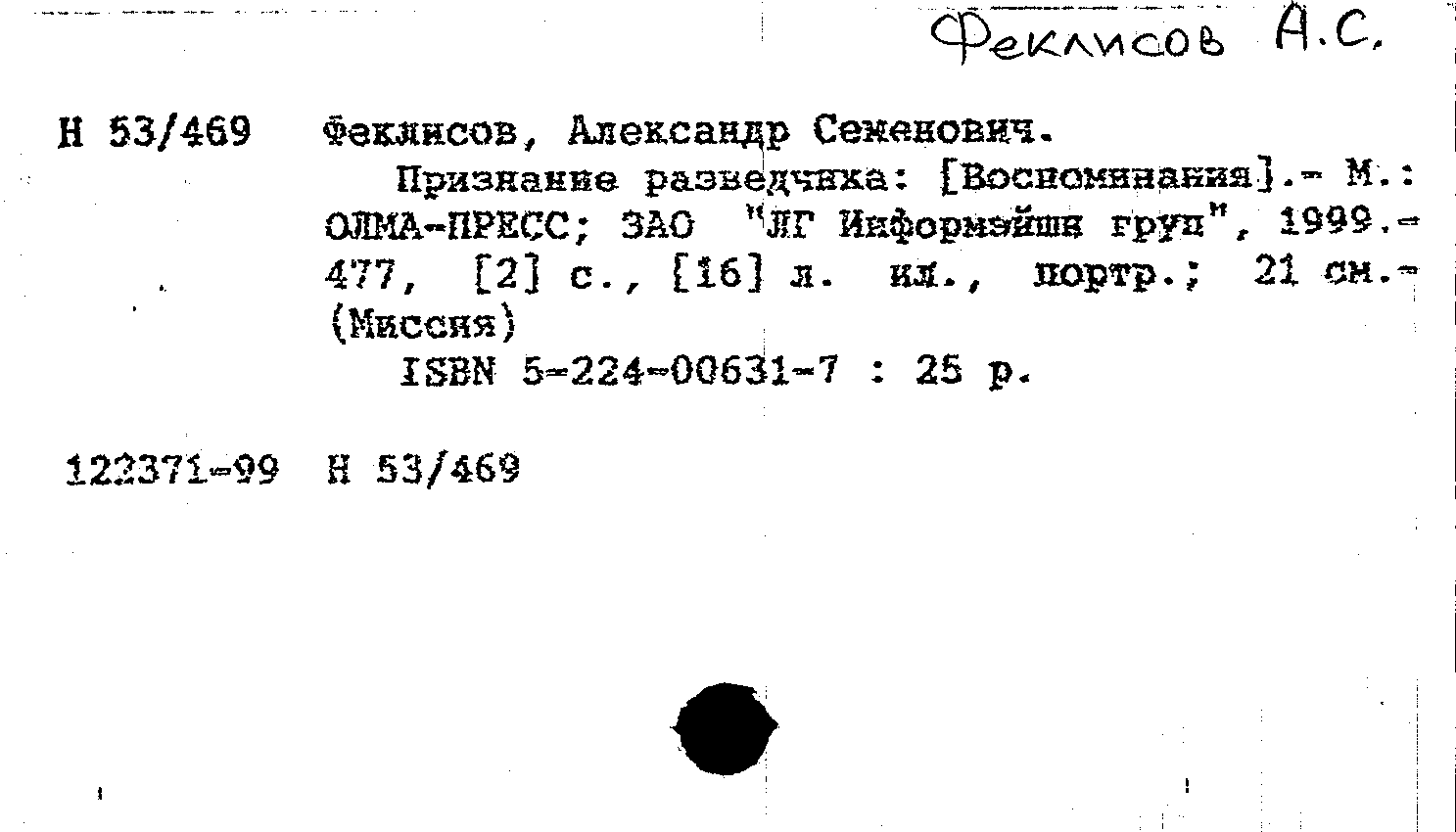 Феклисов А.С.

Н 53/469 Феклисов, Александр Семенович.

Признание разведчика: [Воспоминания].- М.: ОЛМА-ПРЕСС; ЗАО "ЛГ Информэйшн груп", 1999.- 477, [2] с., [16] л. ил., портр.; 21 см.- (Миссия)

ISBN 5-224-00631-7 : 25 р.

122371-99 Н 53/469